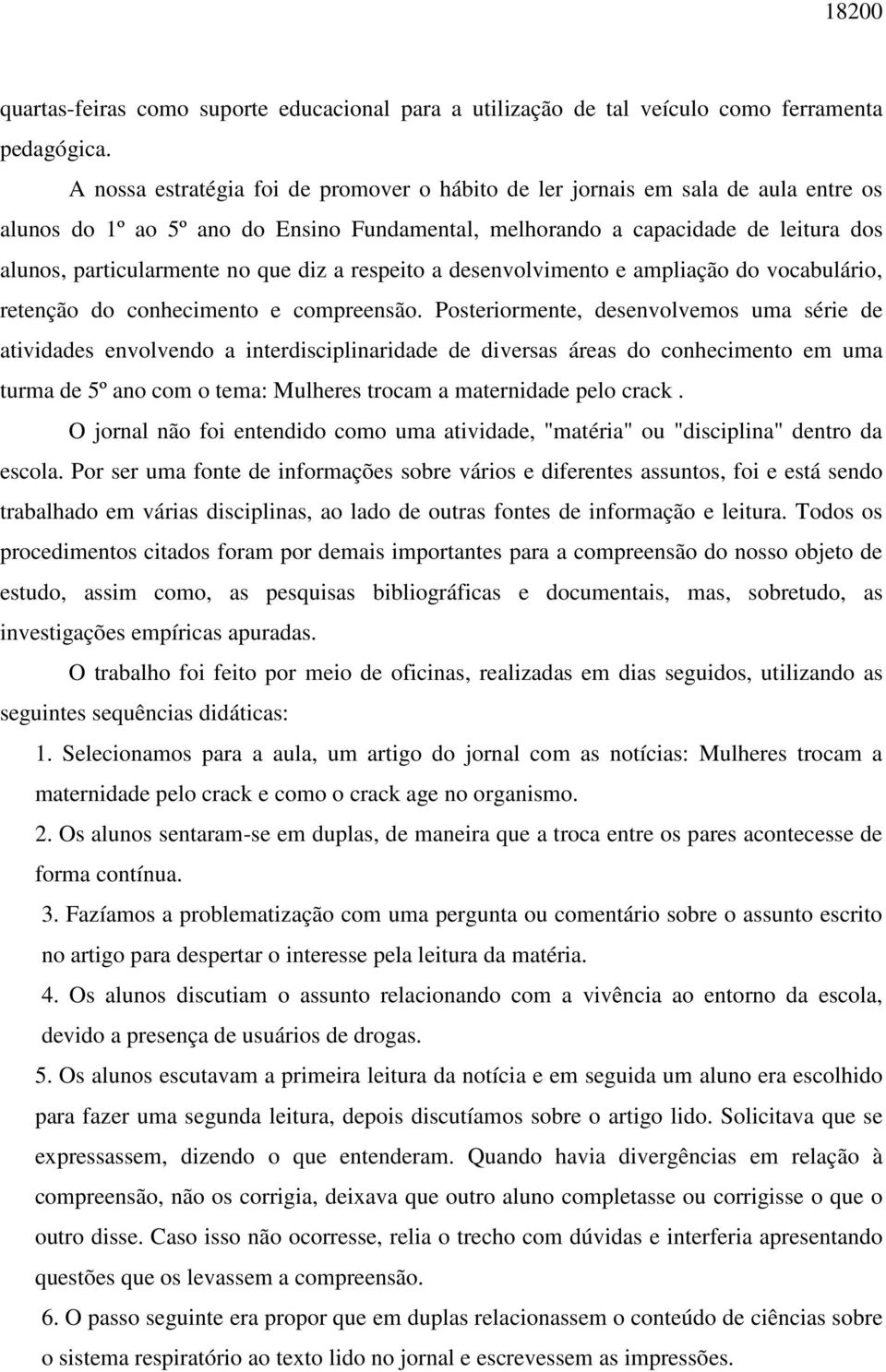 18200

quartas-feiras como suporte educacional para a utilização de tal veículo como ferramenta pedagógica.

A nossa estratégia foi de promover o hábito de ler jornais em sala de aula entre os alunos do 1º ao 5º ano do Ensino Fundamental, melhorando a capacidade de leitura dos alunos, particularmente no que diz a respeito a desenvolvimento e ampliação do vocabulário, retenção do conhecimento e compreensão. Posteriormente, desenvolvemos uma série de atividades envolvendo a interdisciplinaridade de diversas áreas do conhecimento em uma turma de 5º ano com o tema: Mulheres trocam a maternidade pelo crack .

O jornal não foi entendido como uma atividade, "matéria" ou "disciplina" dentro da escola. Por ser uma fonte de informações sobre vários e diferentes assuntos, foi e está sendo trabalhado em várias disciplinas, ao lado de outras fontes de informação e leitura. Todos os procedimentos citados foram por demais importantes para a compreensão do nosso objeto de estudo, assim como, as pesquisas bibliográficas e documentais, mas, sobretudo, as investigações empíricas apuradas.

O trabalho foi feito por meio de oficinas, realizadas em dias seguidos, utilizando as seguintes sequências didáticas:

1. Selecionamos para a aula, um artigo do jornal com as notícias: Mulheres trocam a maternidade pelo crack e como o crack age no organismo.

2. Os alunos sentaram-se em duplas, de maneira que a troca entre os pares acontecesse de forma contínua.

3. Fazíamos a problematização com uma pergunta ou comentário sobre o assunto escrito no artigo para despertar o interesse pela leitura da matéria.

4. Os alunos discutiam o assunto relacionando com a vivência ao entorno da escola, devido a presença de usuários de drogas.

5. Os alunos escutavam a primeira leitura da notícia e em seguida um aluno era escolhido para fazer uma segunda leitura, depois discutíamos sobre o artigo lido. Solicitava que se expressassem, dizendo o que entenderam. Quando havia divergências em relação à compreensão, não os corrigia, deixava que outro aluno completasse ou corrigisse o que o outro disse. Caso isso não ocorresse, relia o trecho com dúvidas e interferia apresentando questões que os levassem a compreensão.

6. O passo seguinte era propor que em duplas relacionassem o conteúdo de ciências sobre o sistema respiratório ao texto lido no jornal e escrevessem as impressões.